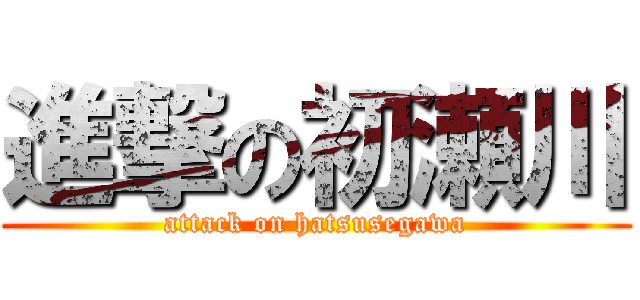 進撃の初瀬川
attack on hatsusegawa